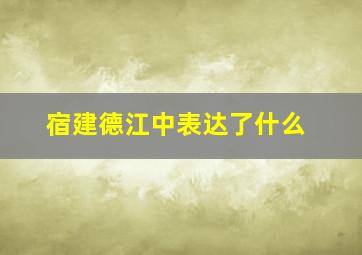 宿建德江中表达了什么